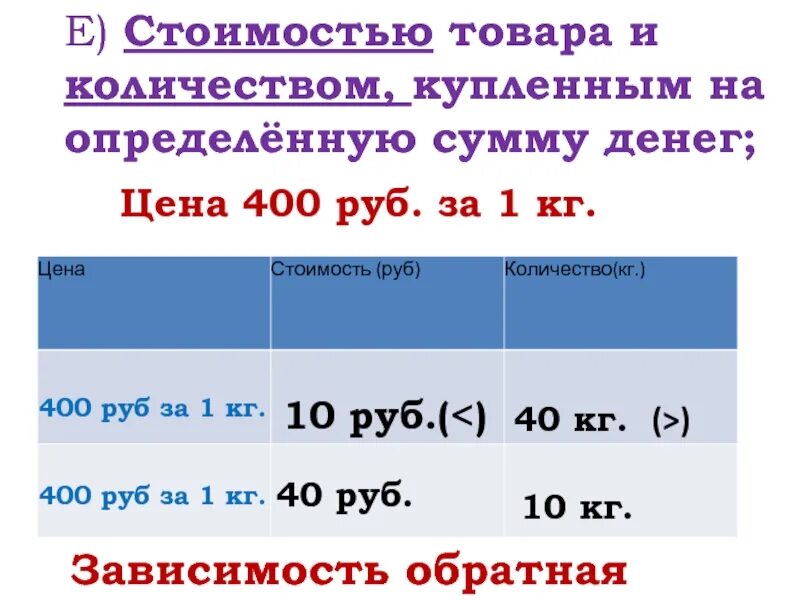 Е) Стоимостью товара и количеством, купленным на определённую сумму денег;

Цена 400 руб. за 1 кг.

| Цена | Стоимость (руб) | Количество(кг.) |
|---|---|---|
| 400 руб за 1 кг. | 10 руб.(<) | 40 кг. (>) |
| 400 руб за 1 кг. | 40 руб. | 10 кг. |

Зависимость обратная